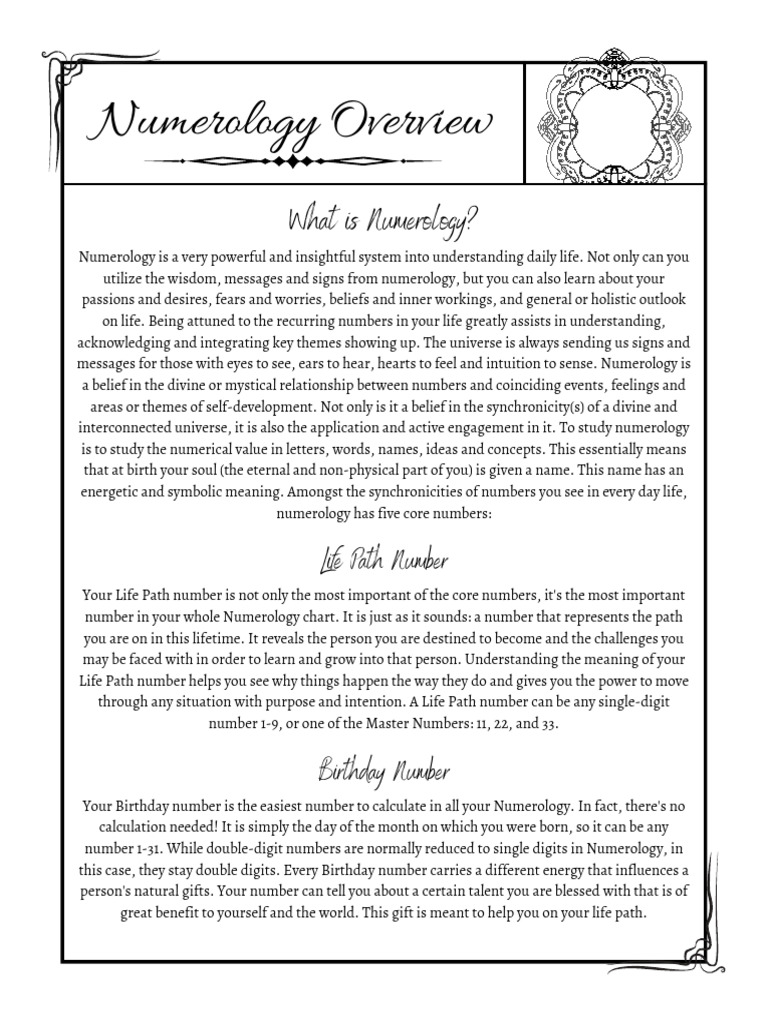 Numerology Overview

What is Numerology?

Numerology is a very powerful and insightful system into understanding daily life. Not only can you utilize the wisdom, messages and signs from numerology, but you can also learn about your passions and desires, fears and worries, beliefs and inner workings, and general or holistic outlook on life. Being attuned to the recurring numbers in your life greatly assists in understanding, acknowledging and integrating key themes showing up. The universe is always sending us signs and messages for those with eyes to see, ears to hear, hearts to feel and intuition to sense. Numerology is a belief in the divine or mystical relationship between numbers and coinciding events, feelings and areas or themes of self-development. Not only is it a belief in the synchronicity(s) of a divine and interconnected universe, it is also the application and active engagement in it. To study numerology is to study the numerical value in letters, words, names, ideas and concepts. This essentially means that at birth your soul (the eternal and non-physical part of you) is given a name. This name has an energetic and symbolic meaning. Amongst the synchronicities of numbers you see in every day life, numerology has five core numbers:

Life Path Number

Your Life Path number is not only the most important of the core numbers, it's the most important number in your whole Numerology chart. It is just as it sounds: a number that represents the path you are on in this lifetime. It reveals the person you are destined to become and the challenges you may be faced with in order to learn and grow into that person. Understanding the meaning of your Life Path number helps you see why things happen the way they do and gives you the power to move through any situation with purpose and intention. A Life Path number can be any single-digit number 1-9, or one of the Master Numbers: 11, 22, and 33.

Birthday Number

Your Birthday number is the easiest number to calculate in all your Numerology. In fact, there's no calculation needed! It is simply the day of the month on which you were born, so it can be any number 1-31. While double-digit numbers are normally reduced to single digits in Numerology, in this case, they stay double digits. Every Birthday number carries a different energy that influences a person's natural gifts. Your number can tell you about a certain talent you are blessed with that is of great benefit to yourself and the world. This gift is meant to help you on your life path.